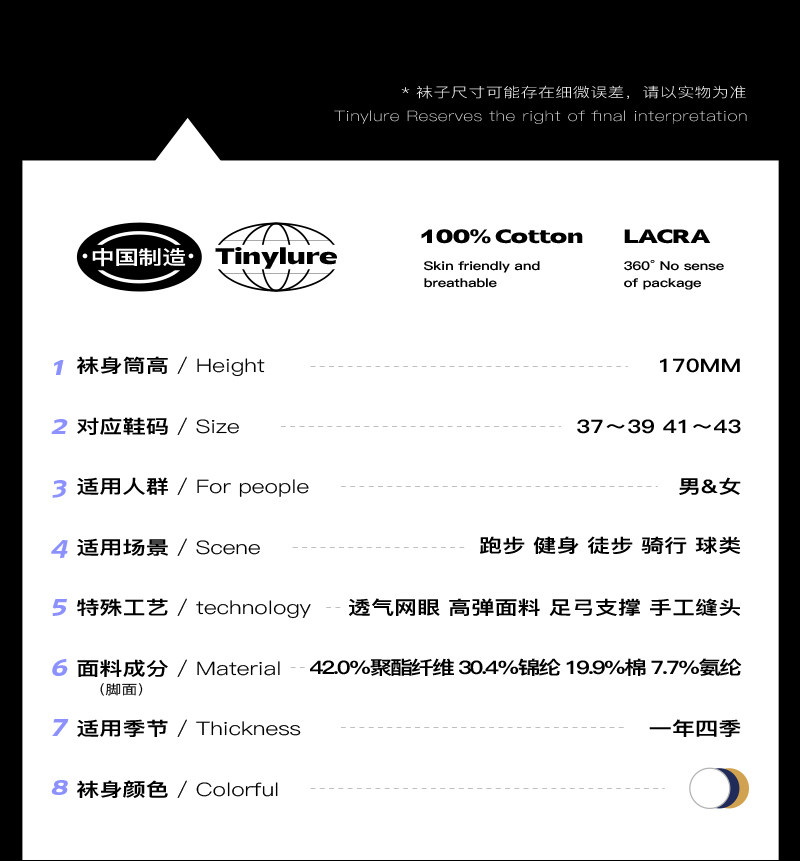 * 袜子尺寸可能存在细微误差，请以实物为准
Tinylure Reserves the right of final interpretation

·中国制造·

Tinylure

100% Cotton
Skin friendly and breathable

LACRA
360° No sense of package

1 袜身筒高 / Height 170MM

2 对应鞋码 / Size 37～39 41～43

3 适用人群 / For people 男&女

4 适用场景 / Scene 跑步 健身 徒步 骑行 球类

5 特殊工艺 / technology 透气网眼 高弹面料 足弓支撑 手工缝头

6 面料成分 / Material 42.0%聚酯纤维 30.4%锦纶 19.9%棉 7.7%氨纶
（脚面）

7 适用季节 / Thickness 一年四季

8 袜身颜色 / Colorful